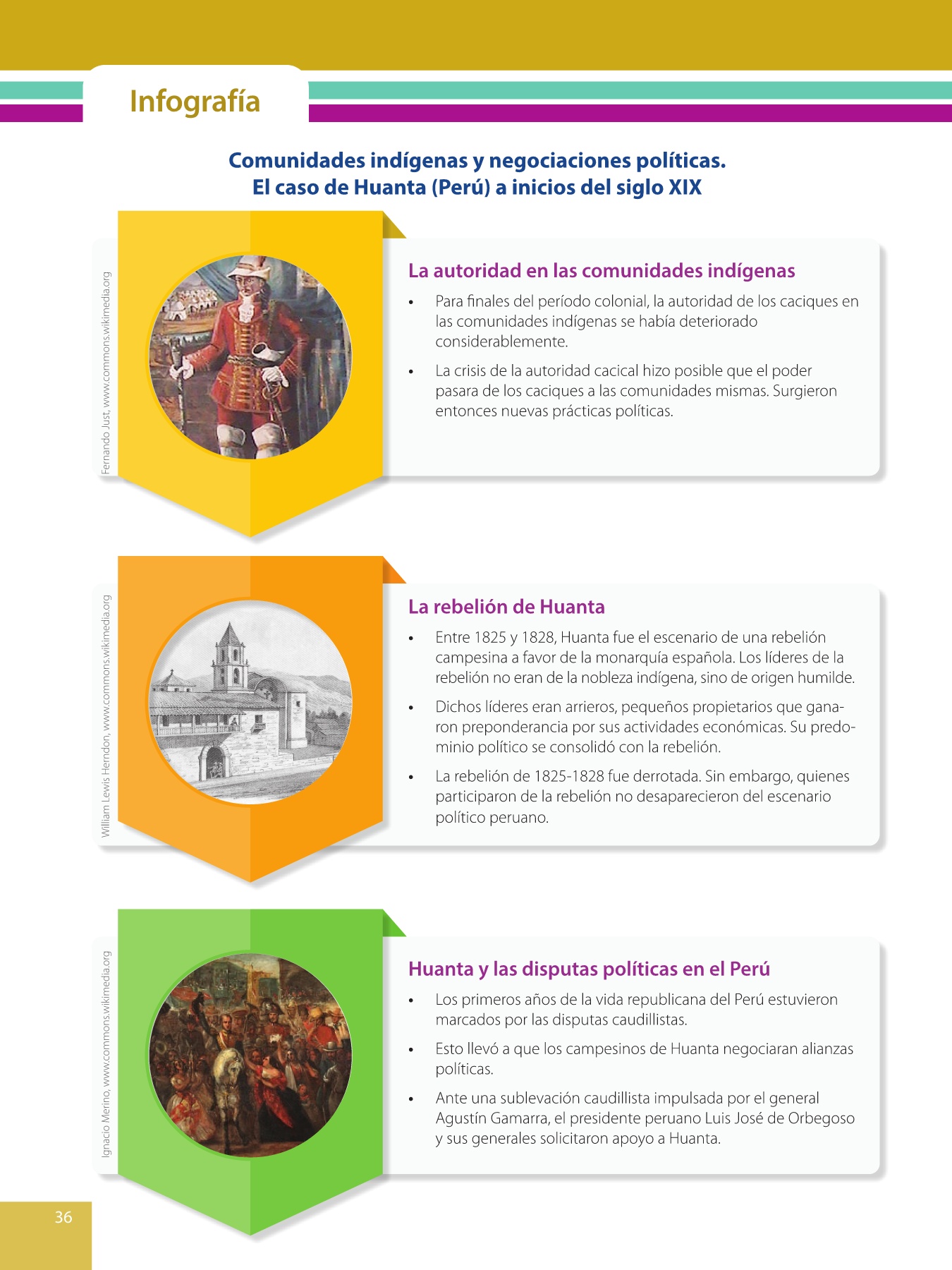 Infografía

Comunidades indígenas y negociaciones políticas.
El caso de Huanta (Perú) a inicios del siglo XIX

Fernando Just, www.commons.wikimedia.org

La autoridad en las comunidades indígenas

• Para finales del período colonial, la autoridad de los caciques en las comunidades indígenas se había deteriorado considerablemente.

• La crisis de la autoridad cacical hizo posible que el poder pasara de los caciques a las comunidades mismas. Surgieron entonces nuevas prácticas políticas.

William Lewis Herndon, www.commons.wikimedia.org

La rebelión de Huanta

• Entre 1825 y 1828, Huanta fue el escenario de una rebelión campesina a favor de la monarquía española. Los líderes de la rebelión no eran de la nobleza indígena, sino de origen humilde.

• Dichos líderes eran arrieros, pequeños propietarios que ganaron preponderancia por sus actividades económicas. Su predominio político se consolidó con la rebelión.

• La rebelión de 1825-1828 fue derrotada. Sin embargo, quienes participaron de la rebelión no desaparecieron del escenario político peruano.

Ignacio Merino, www.commons.wikimedia.org

Huanta y las disputas políticas en el Perú

• Los primeros años de la vida republicana del Perú estuvieron marcados por las disputas caudillistas.

• Esto llevó a que los campesinos de Huanta negociaran alianzas políticas.

• Ante una sublevación caudillista impulsada por el general Agustín Gamarra, el presidente peruano Luis José de Orbegoso y sus generales solicitaron apoyo a Huanta.

36